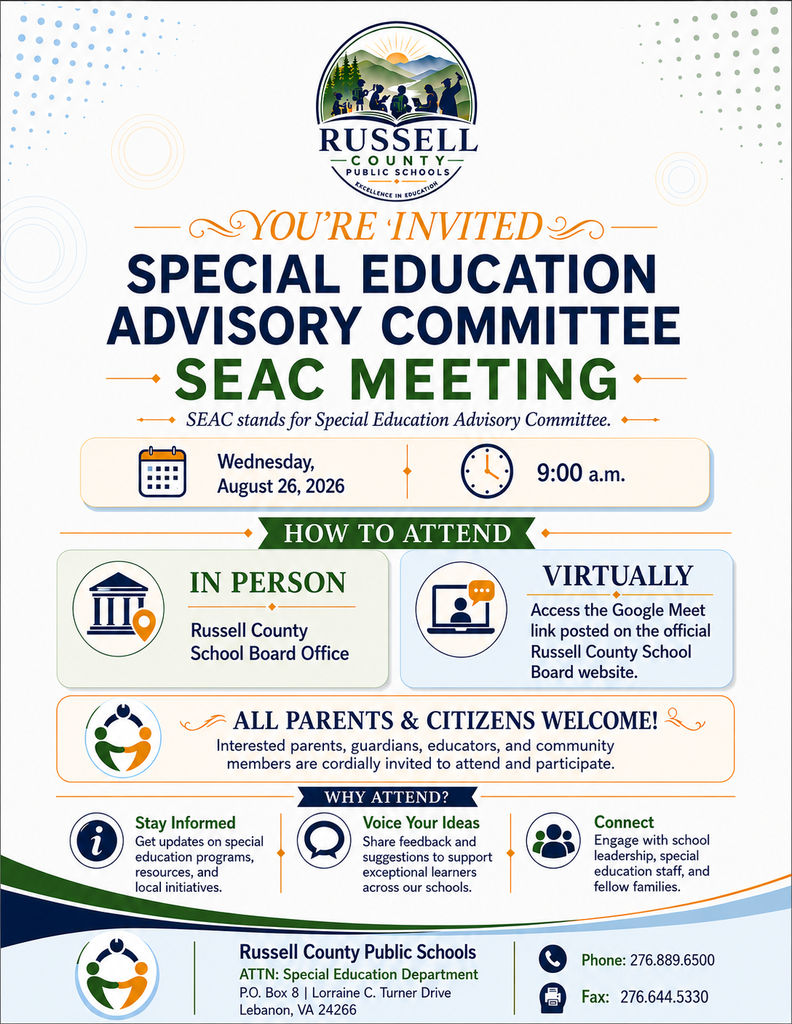 RUSSELL
COUNTY
PUBLIC SCHOOLS
EXCELLENCE IN EDUCATION

YOU'RE INVITED
SPECIAL EDUCATION ADVISORY COMMITTEE
SEAC MEETING

SEAC stands for Special Education Advisory Committee.

Wednesday, August 26, 2026

9:00 a.m.

HOW TO ATTEND

IN PERSON
Russell County School Board Office

VIRTUALLY
Access the Google Meet link posted on the official Russell County School Board website.

ALL PARENTS & CITIZENS WELCOME!
Interested parents, guardians, educators, and community members are cordially invited to attend and participate.

WHY ATTEND?

Stay Informed
Get updates on special education programs, resources, and local initiatives.

Voice Your Ideas
Share feedback and suggestions to support exceptional learners across our schools.

Connect
Engage with school leadership, special education staff, and fellow families.

Russell County Public Schools
ATTN: Special Education Department
P.O. Box 8 | Lorraine C. Turner Drive
Lebanon, VA 24266

Phone: 276.889.6500
Fax: 276.644.5330